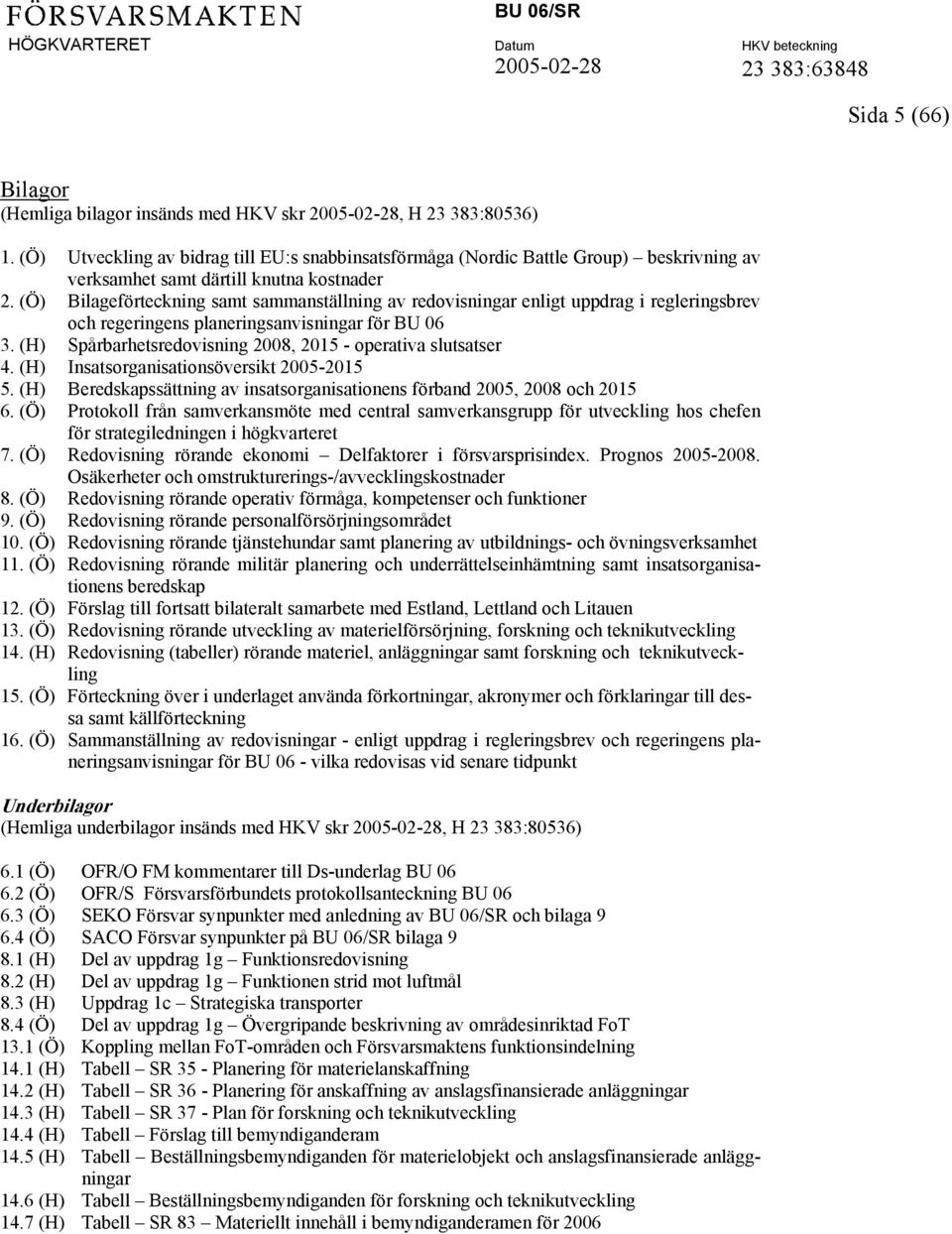 FÖRSVARSMAKTEN
HÖGKVARTERET

BU 06/SR

Datum
2005-02-28

HKV beteckning
23 383:63848

Sida 5 (66)

Bilagor
(Hemliga bilagor insänds med HKV skr 2005-02-28, H 23 383:80536)

1. (Ö) Utveckling av bidrag till EU:s snabbinsatsförmåga (Nordic Battle Group) – beskrivning av verksamhet samt därtill knutna kostnader
2. (Ö) Bilageförteckning samt sammanställning av redovisningar enligt uppdrag i regleringsbrev och regeringens planeringsanvisningar för BU 06
3. (H) Spårbarhetsredovisning 2008, 2015 - operativa slutsatser
4. (H) Insatsorganisationsöversikt 2005-2015
5. (H) Beredskapssättning av insatsorganisationens förband 2005, 2008 och 2015
6. (Ö) Protokoll från samverkansmöte med central samverkansgrupp för utveckling hos chefen för strategiledningen i högkvarteret
7. (Ö) Redovisning rörande ekonomi – Delfaktorer i försvarsprisindex. Prognos 2005-2008. Osäkerheter och omstrukturerings-/avvecklingskostnader
8. (Ö) Redovisning rörande operativ förmåga, kompetenser och funktioner
9. (Ö) Redovisning rörande personalförsörjningsområdet
10. (Ö) Redovisning rörande tjänstehundar samt planering av utbildnings- och övningsverksamhet
11. (Ö) Redovisning rörande militär planering och underrättelseinhämtning samt insatsorganisationens beredskap
12. (Ö) Förslag till fortsatt bilateralt samarbete med Estland, Lettland och Litauen
13. (Ö) Redovisning rörande utveckling av materielförsörjning, forskning och teknikutveckling
14. (H) Redovisning (tabeller) rörande materiel, anläggningar samt forskning och teknikutveckling
15. (Ö) Förteckning över i underlaget använda förkortningar, akronymer och förklaringar till dessa samt källförteckning
16. (Ö) Sammanställning av redovisningar - enligt uppdrag i regleringsbrev och regeringens planeringsanvisningar för BU 06 - vilka redovisas vid senare tidpunkt

Underbilagor
(Hemliga underbilagor insänds med HKV skr 2005-02-28, H 23 383:80536)

6.1 (Ö) OFR/O FM kommentarer till Ds-underlag BU 06
6.2 (Ö) OFR/S Försvarsförbundets protokollsanteckning BU 06
6.3 (Ö) SEKO Försvar synpunkter med anledning av BU 06/SR och bilaga 9
6.4 (Ö) SACO Försvar synpunkter på BU 06/SR bilaga 9
8.1 (H) Del av uppdrag 1g – Funktionsredovisning
8.2 (H) Del av uppdrag 1g – Funktionen strid mot luftmål
8.3 (H) Uppdrag 1c – Strategiska transporter
8.4 (Ö) Del av uppdrag 1g – Övergripande beskrivning av områdesinriktad FoT
13.1 (Ö) Koppling mellan FoT-områden och Försvarsmaktens funktionsindelning
14.1 (H) Tabell – SR 35 - Planering för materielanskaffning
14.2 (H) Tabell – SR 36 - Planering för anskaffning av anslagsfinansierade anläggningar
14.3 (H) Tabell – SR 37 - Plan för forskning och teknikutveckling
14.4 (H) Tabell – Förslag till bemyndiganderam
14.5 (H) Tabell – Beställningsbemyndiganden för materielobjekt och anslagsfinansierade anläggningar
14.6 (H) Tabell – Beställningsbemyndiganden för forskning och teknikutveckling
14.7 (H) Tabell – SR 83 – Materiellt innehåll i bemyndiganderamen för 2006